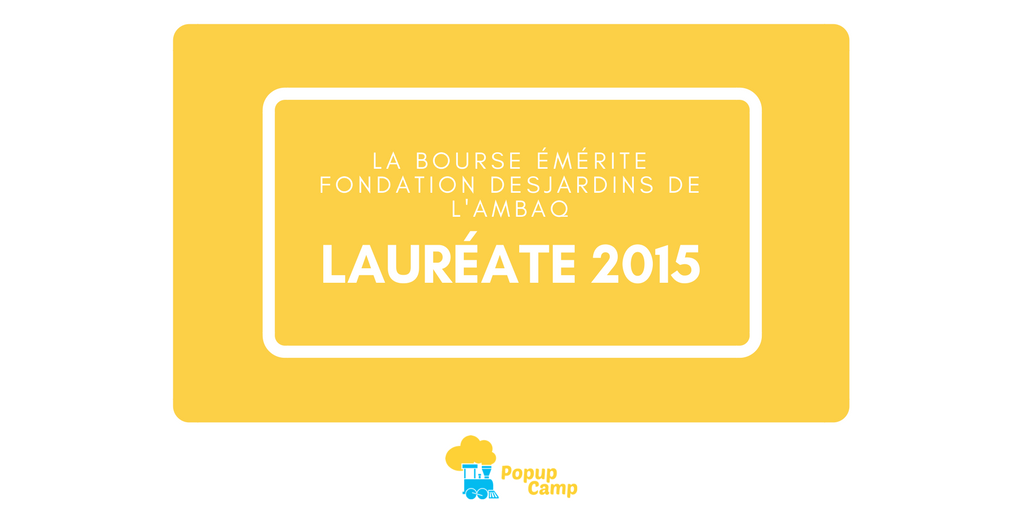 LA BOURSE ÉMÉRITE FONDATION DESJARDINS DE L'AMBAQ

LAURÉATE 2015

Popup Camp